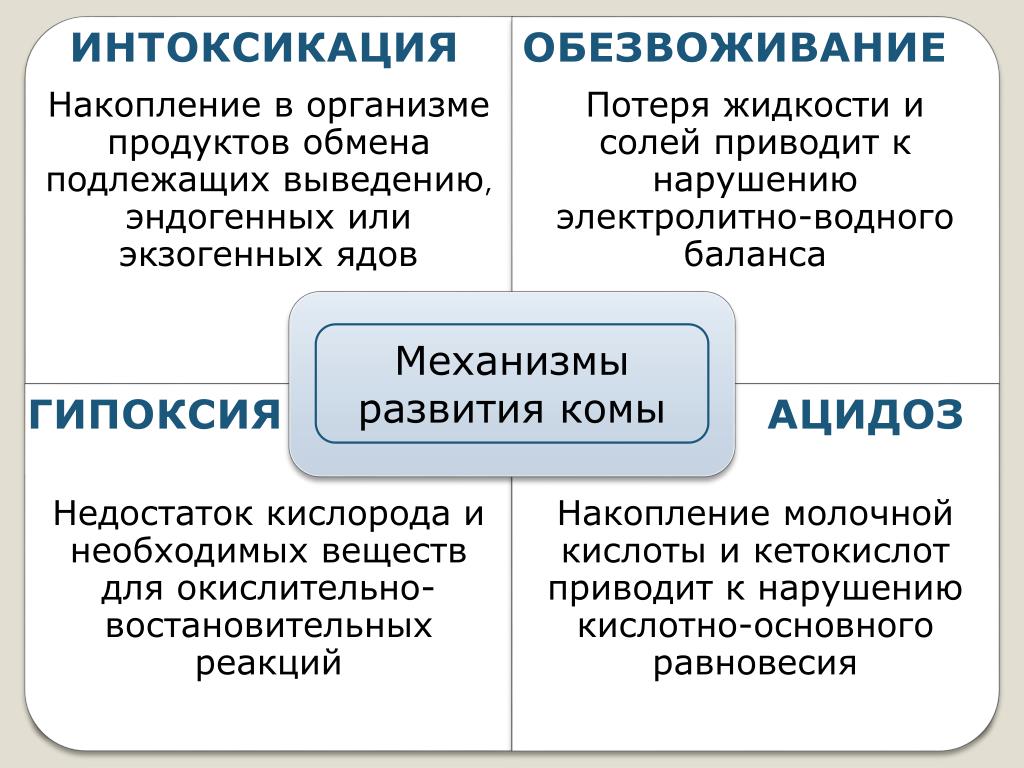 ИНТОКСИКАЦИЯ

Накопление в организме продуктов обмена подлежащих выведению, эндогенных или экзогенных ядов

ОБЕЗВОЖИВАНИЕ

Потеря жидкости и солей приводит к нарушению электролитно-водного баланса

Механизмы развития комы

ГИПОКСИЯ

Недостаток кислорода и необходимых веществ для окислительно-востановительных реакций

АЦИДОЗ

Накопление молочной кислоты и кетокислот приводит к нарушению кислотно-основного равновесия